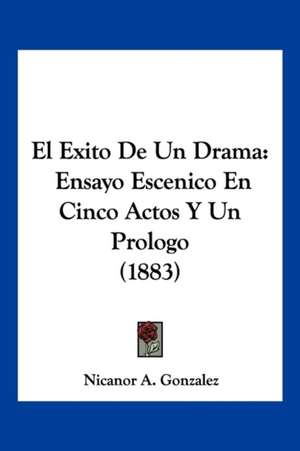 El Exito De Un Drama: Ensayo Escenico En Cinco Actos Y Un Prologo (1883)

Nicanor A. Gonzalez